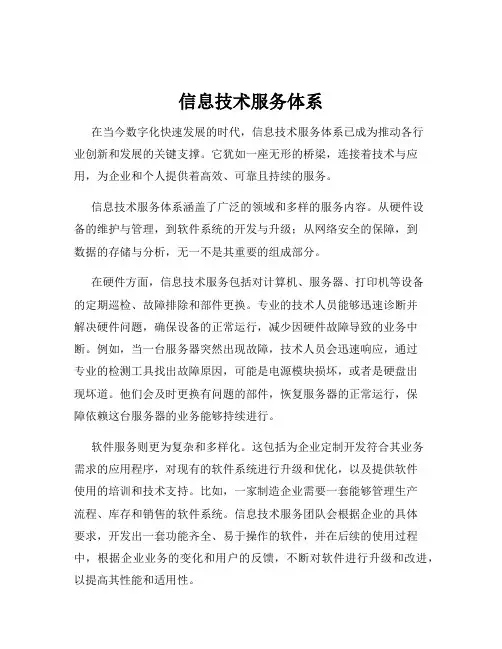 信息技术服务体系

在当今数字化快速发展的时代，信息技术服务体系已成为推动各行业创新和发展的关键支撑。它犹如一座无形的桥梁，连接着技术与应用，为企业和个人提供着高效、可靠且持续的服务。

信息技术服务体系涵盖了广泛的领域和多样的服务内容。从硬件设备的维护与管理，到软件系统的开发与升级；从网络安全的保障，到数据的存储与分析，无一不是其重要的组成部分。

在硬件方面，信息技术服务包括对计算机、服务器、打印机等设备的定期巡检、故障排除和部件更换。专业的技术人员能够迅速诊断并解决硬件问题，确保设备的正常运行，减少因硬件故障导致的业务中断。例如，当一台服务器突然出现故障，技术人员会迅速响应，通过专业的检测工具找出故障原因，可能是电源模块损坏，或者是硬盘出现坏道。他们会及时更换有问题的部件，恢复服务器的正常运行，保障依赖这台服务器的业务能够持续进行。

软件服务则更为复杂和多样化。这包括为企业定制开发符合其业务需求的应用程序，对现有的软件系统进行升级和优化，以及提供软件使用的培训和技术支持。比如，一家制造企业需要一套能够管理生产流程、库存和销售的软件系统。信息技术服务团队会根据企业的具体要求，开发出一套功能齐全、易于操作的软件，并在后续的使用过程中，根据企业业务的变化和用户的反馈，不断对软件进行升级和改进，以提高其性能和适用性。